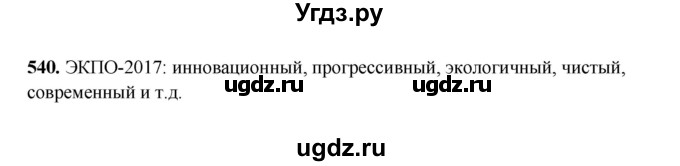 Угдз.ру

540. ЭКПО-2017: инновационный, прогрессивный, экологичный, чистый, современный и т.д.

ugdz.ru ugdz.ru

ugdz.ru